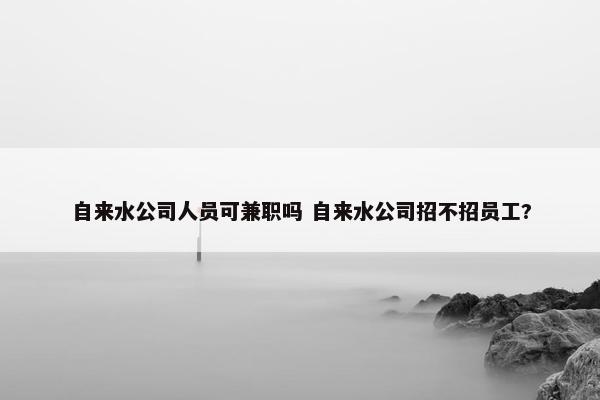 自来水公司人员可兼职吗 自来水公司招不招员工?